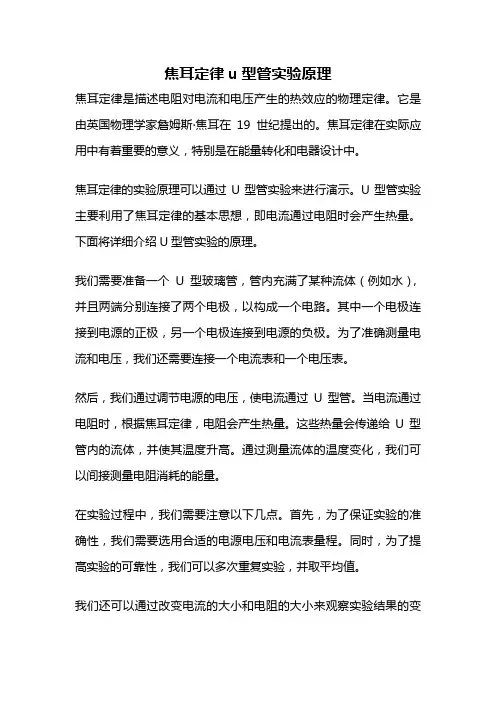 焦耳定律 u 型管实验原理

焦耳定律是描述电阻对电流和电压产生的热效应的物理定律。它是由英国物理学家詹姆斯·焦耳在 19 世纪提出的。焦耳定律在实际应用中有着重要的意义，特别是在能量转化和电器设计中。

焦耳定律的实验原理可以通过 U 型管实验来进行演示。U 型管实验主要利用了焦耳定律的基本思想，即电流通过电阻时会产生热量。下面将详细介绍 U 型管实验的原理。

我们需要准备一个 U 型玻璃管，管内充满了某种流体（例如水），并且两端分别连接了两个电极，以构成一个电路。其中一个电极连接到电源的正极，另一个电极连接到电源的负极。为了准确测量电流和电压，我们还需要连接一个电流表和一个电压表。

然后，我们通过调节电源的电压，使电流通过 U 型管。当电流通过电阻时，根据焦耳定律，电阻会产生热量。这些热量会传递给 U 型管内的流体，并使其温度升高。通过测量流体的温度变化，我们可以间接测量电阻消耗的能量。

在实验过程中，我们需要注意以下几点。首先，为了保证实验的准确性，我们需要选用合适的电源电压和电流表量程。同时，为了提高实验的可靠性，我们可以多次重复实验，并取平均值。

我们还可以通过改变电流的大小和电阻的大小来观察实验结果的变